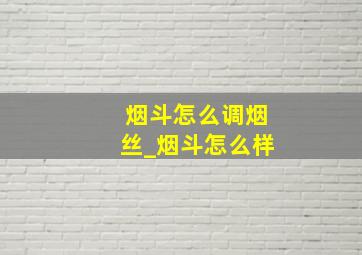 烟斗怎么调烟丝_烟斗怎么样